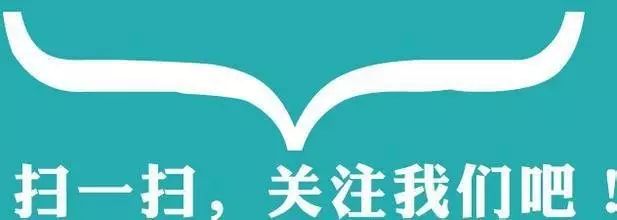 扫一扫，关注我们吧！